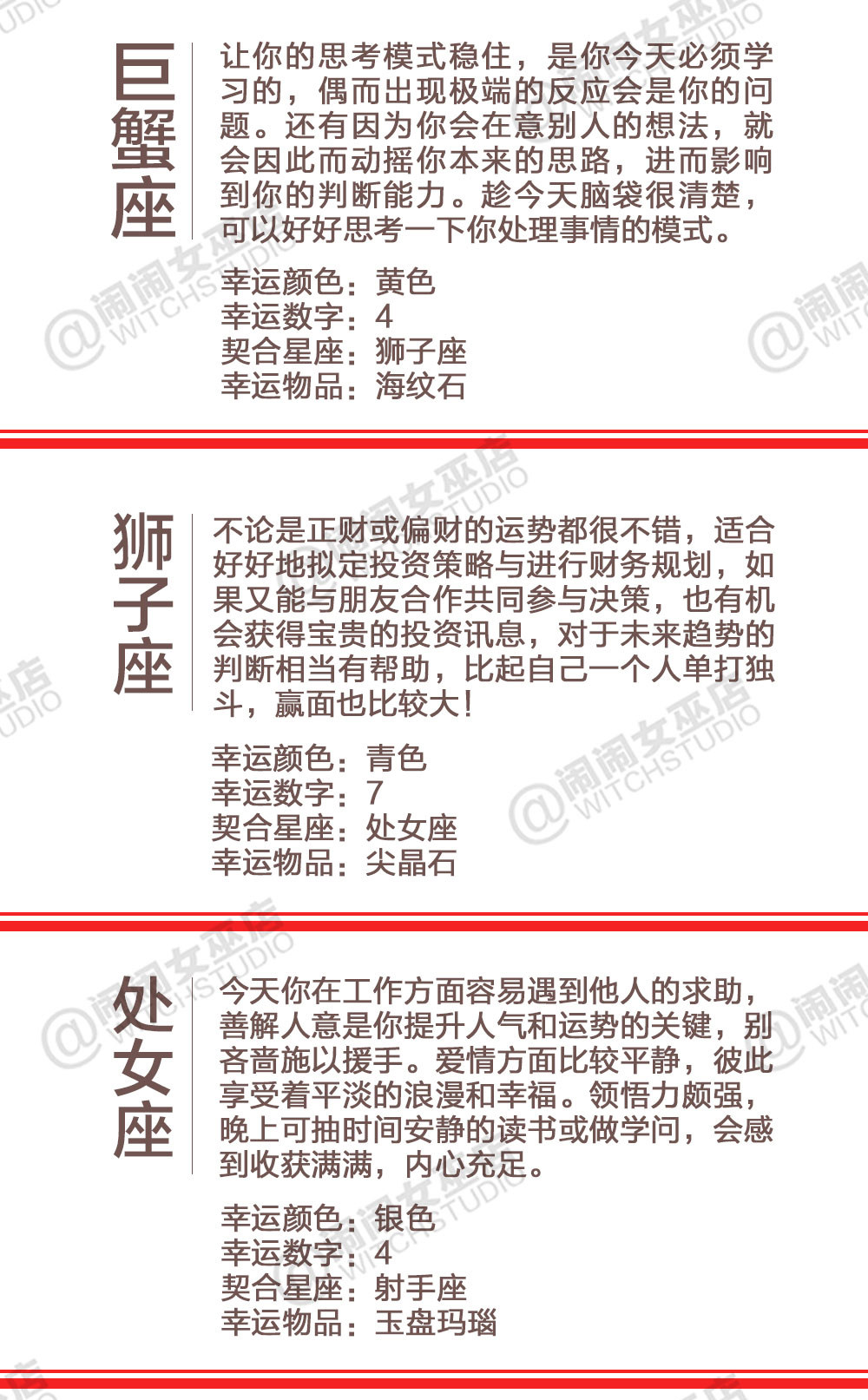 巨蟹座

让你的思考模式稳住，是你今天必须学习的，偶而出现极端的反应会是你的问题。还有因为你会在意别人的想法，就会因此而动摇你本来的思路，进而影响到你的判断能力。趁今天脑袋很清楚，可以好好思考一下你处理事情的模式。

幸运颜色：黄色
幸运数字：4
契合星座：狮子座
幸运物品：海纹石

狮子座

不论是正财或偏财的运势都很不错，适合好好地拟定投资策略与进行财务规划，如果又能与朋友合作共同参与决策，也有机会获得宝贵的投资讯息，对于未来趋势的判断相当有帮助，比起自己一个人单打独斗，赢面也比较大！

幸运颜色：青色
幸运数字：7
契合星座：处女座
幸运物品：尖晶石

处女座

今天你在工作方面容易遇到他人的求助，善解人意是你提升人气和运势的关键，别吝啬施以援手。爱情方面比较平静，彼此享受着平淡的浪漫和幸福。领悟力颇强，晚上可抽时间安静的读书或做学问，会感到收获满满，内心充足。

幸运颜色：银色
幸运数字：4
契合星座：射手座
幸运物品：玉盘玛瑙

@闹闹女巫店 WITCHSTUDIO